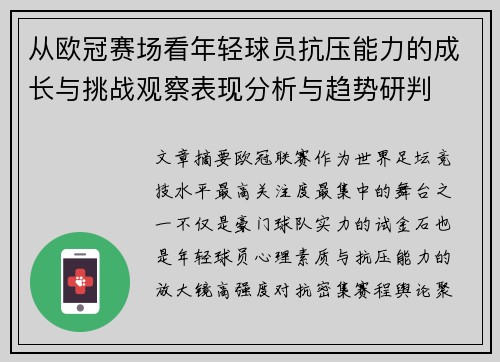 从欧冠赛场看年轻球员抗压能力的成长与挑战观察表现分析与趋势研判

文章摘要欧冠联赛作为世界足坛竞技水平最高关注度最集中的舞台之一不仅是豪门球队实力的试金石也是年轻球员心理素质与抗压能力的放大镜高强度对抗密集赛程舆论聚